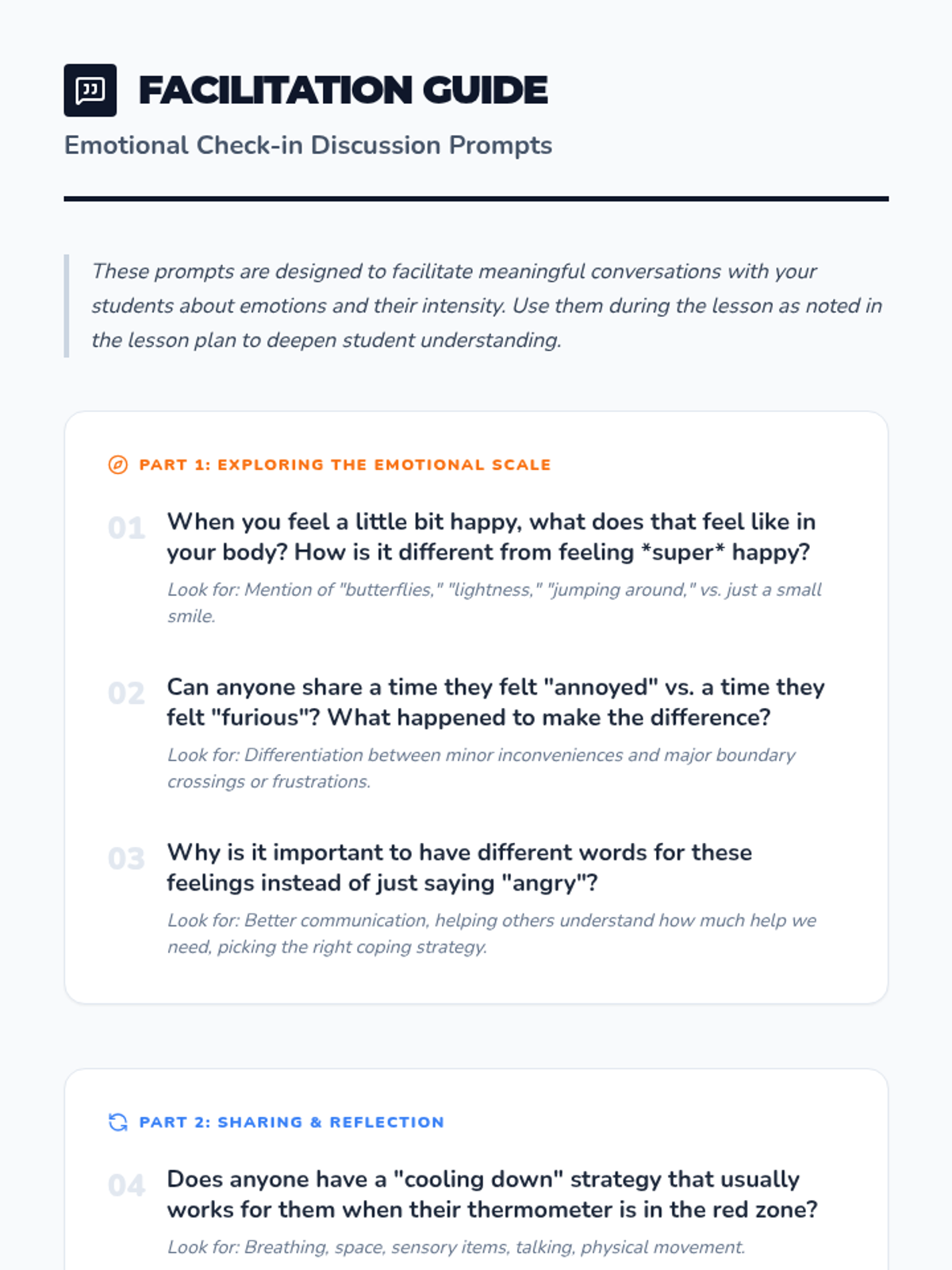 FACILITATION GUIDE

Emotional Check-in Discussion Prompts

These prompts are designed to facilitate meaningful conversations with your students about emotions and their intensity. Use them during the lesson as noted in the lesson plan to deepen student understanding.

PART 1: EXPLORING THE EMOTIONAL SCALE

01 When you feel a little bit happy, what does that feel like in your body? How is it different from feeling *super* happy?

Look for: Mention of "butterflies," "lightness," "jumping around," vs. just a small smile.

02 Can anyone share a time they felt "annoyed" vs. a time they felt "furious"? What happened to make the difference?

Look for: Differentiation between minor inconveniences and major boundary crossings or frustrations.

03 Why is it important to have different words for these feelings instead of just saying "angry"?

Look for: Better communication, helping others understand how much help we need, picking the right coping strategy.

PART 2: SHARING & REFLECTION

04 Does anyone have a "cooling down" strategy that usually works for them when their thermometer is in the red zone?

Look for: Breathing, space, sensory items, talking, physical movement.